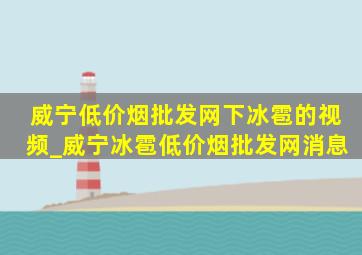 威宁低价烟批发网下冰雹的视频_威宁冰雹低价烟批发网消息